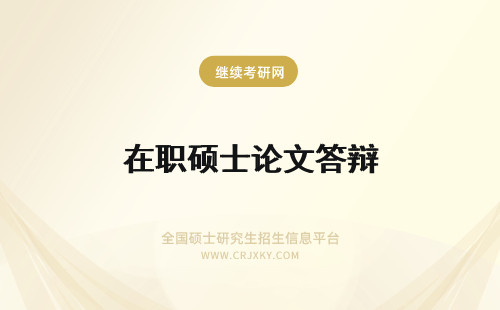 继续考研网

在职硕士论文答辩

全国硕士研究生招生信息平台
WWW.CRJXKY.COM